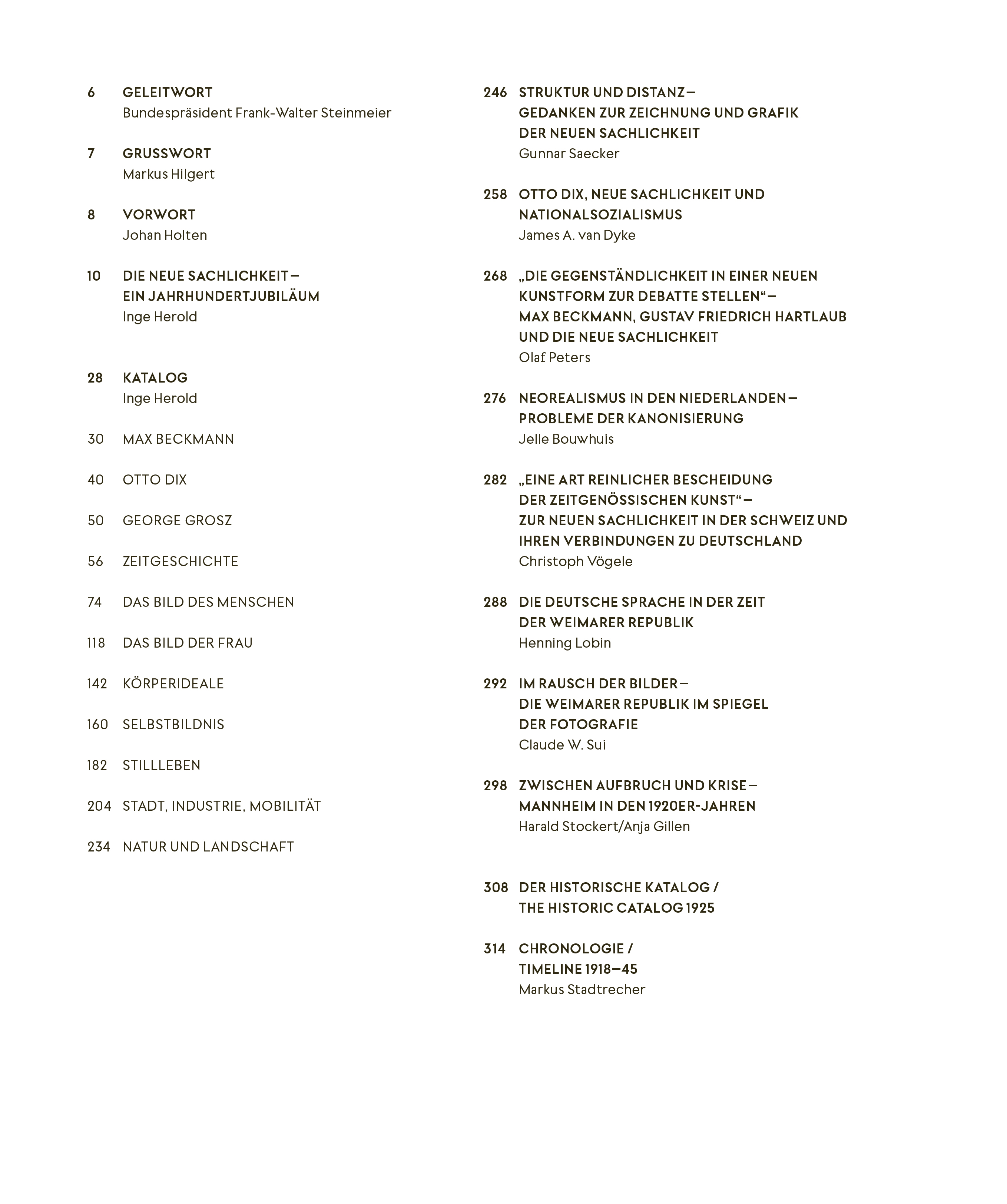 6 GELEITWORT
Bundespräsident Frank-Walter Steinmeier

7 GRUSSWORT
Markus Hilgert

8 VORWORT
Johan Holten

10 DIE NEUE SACHLICHKEIT – EIN JAHRHUNDERTJUBILÄUM
Inge Herold

28 KATALOG
Inge Herold

30 MAX BECKMANN

40 OTTO DIX

50 GEORGE GROSZ

56 ZEITGESCHICHTE

74 DAS BILD DES MENSCHEN

118 DAS BILD DER FRAU

142 KÖRPERIDEALE

160 SELBSTBILDNIS

182 STILLLEBEN

204 STADT, INDUSTRIE, MOBILITÄT

234 NATUR UND LANDSCHAFT

246 STRUKTUR UND DISTANZ – GEDANKEN ZUR ZEICHNUNG UND GRAFIK DER NEUEN SACHLICHKEIT
Gunnar Saecker

258 OTTO DIX, NEUE SACHLICHKEIT UND NATIONALSOZIALISMUS
James A. van Dyke

268 „DIE GEGENSTÄNDLICHKEIT IN EINER NEUEN KUNSTFORM ZUR DEBATTE STELLEN“ – MAX BECKMANN, GUSTAV FRIEDRICH HARTLAUB UND DIE NEUE SACHLICHKEIT
Olaf Peters

276 NEOREALISMUS IN DEN NIEDERLANDEN – PROBLEME DER KANONISIERUNG
Jelle Bouwhuis

282 „EINE ART REINLICHER BESCHEIDUNG DER ZEITGENÖSSISCHEN KUNST“ – ZUR NEUEN SACHLICHKEIT IN DER SCHWEIZ UND IHREN VERBINDUNGEN ZU DEUTSCHLAND
Christoph Vögele

288 DIE DEUTSCHE SPRACHE IN DER ZEIT DER WEIMARER REPUBLIK
Henning Lobin

292 IM RAUSCH DER BILDER – DIE WEIMARER REPUBLIK IM SPIEGEL DER FOTOGRAFIE
Claude W. Sui

298 ZWISCHEN AUFBRUCH UND KRISE – MANNHEIM IN DEN 1920ER-JAHREN
Harald Stockert/Anja Gillen

308 DER HISTORISCHE KATALOG / THE HISTORIC CATALOG 1925

314 CHRONOLOGIE / TIMELINE 1918–45
Markus Stadtrecher